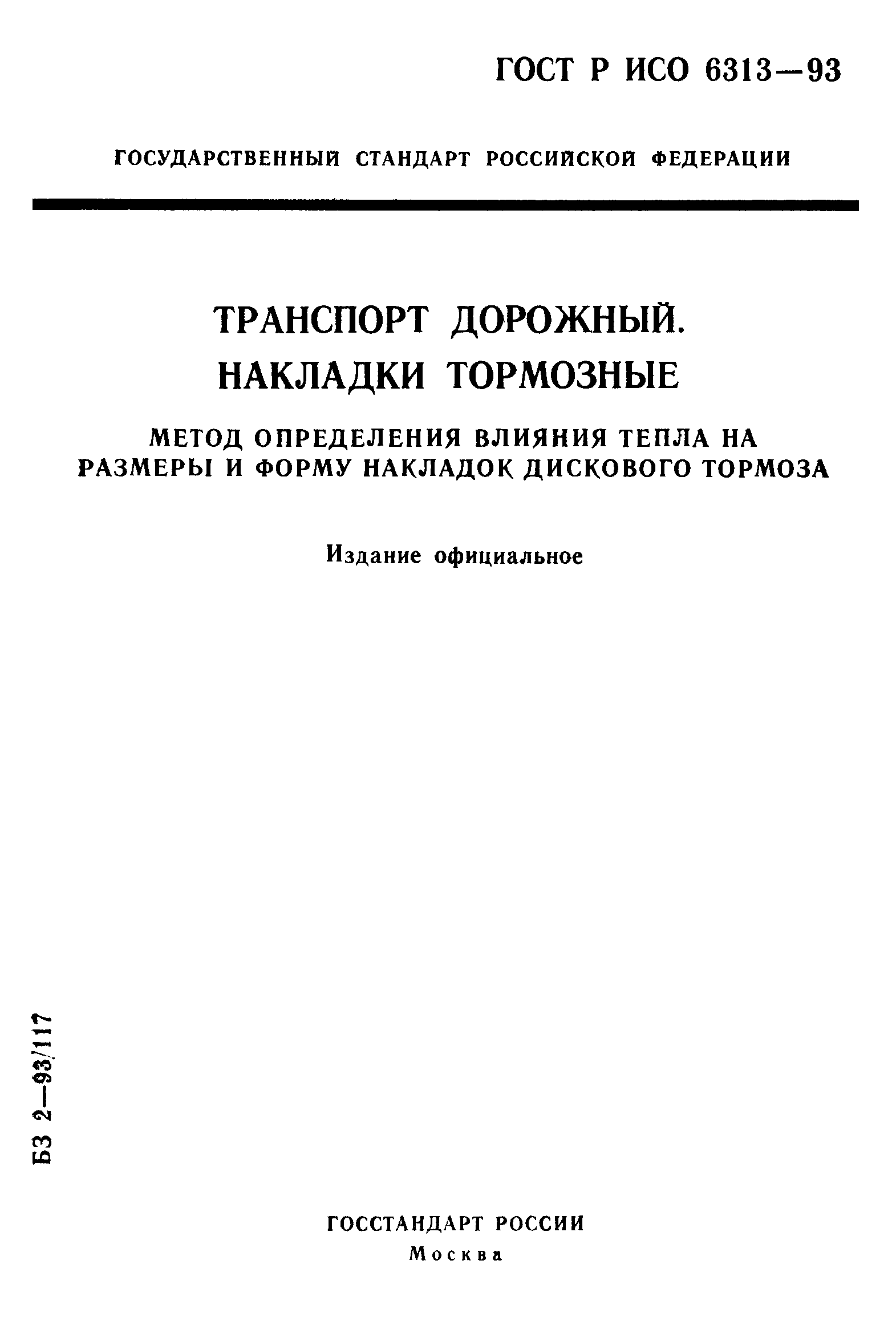 ГОСТ Р ИСО 6313—93

ГОСУДАРСТВЕННЫЙ СТАНДАРТ РОССИЙСКОЙ ФЕДЕРАЦИИ

ТРАНСПОРТ ДОРОЖНЫЙ. НАКЛАДКИ ТОРМОЗНЫЕ

МЕТОД ОПРЕДЕЛЕНИЯ ВЛИЯНИЯ ТЕПЛА НА РАЗМЕРЫ И ФОРМУ НАКЛАДОК ДИСКОВОГО ТОРМОЗА

Издание официальное

БЗ 2—93/117

ГОССТАНДАРТ РОССИИ
Москва